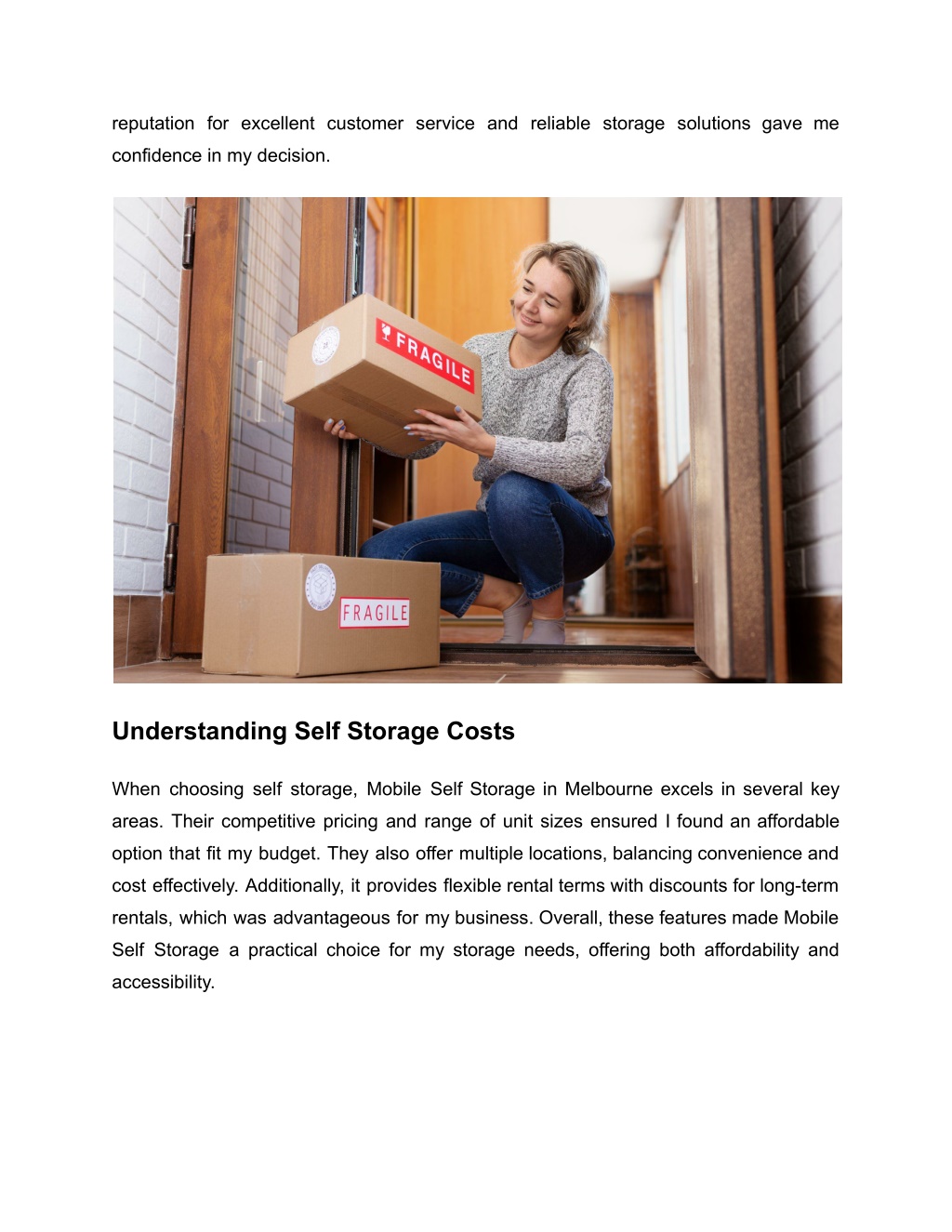 reputation for excellent customer service and reliable storage solutions gave me confidence in my decision.

FRAGILE

FRAGILE

Understanding Self Storage Costs

When choosing self storage, Mobile Self Storage in Melbourne excels in several key areas. Their competitive pricing and range of unit sizes ensured I found an affordable option that fit my budget. They also offer multiple locations, balancing convenience and cost effectively. Additionally, it provides flexible rental terms with discounts for long-term rentals, which was advantageous for my business. Overall, these features made Mobile Self Storage a practical choice for my storage needs, offering both affordability and accessibility.